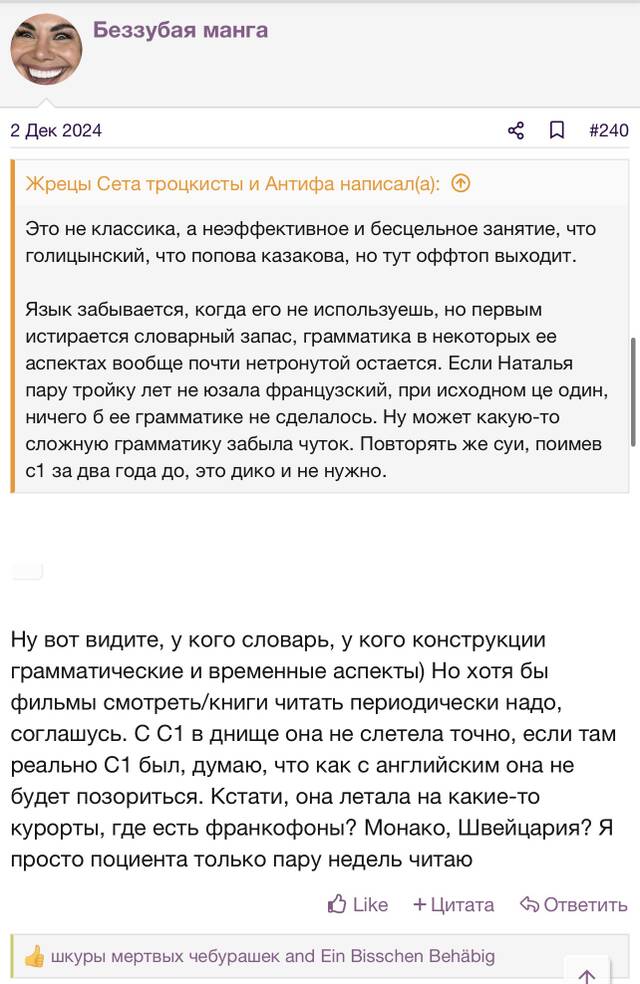 Беззубая манга

2 Дек 2024

#240

Жрецы Сета троцкисты и Антифа написал(а):

Это не классика, а неэффективное и бесцельное занятие, что голицынский, что попова казакова, но тут оффтоп выходит.

Язык забывается, когда его не используешь, но первым истирается словарный запас, грамматика в некоторых ее аспектах вообще почти нетронутой остается. Если Наталья пару тройку лет не юзала французский, при исходном це один, ничего б ее грамматике не сделалось. Ну может какую-то сложную грамматику забыла чуток. Повторять же суи, поимев с1 за два года до, это дико и не нужно.

Ну вот видите, у кого словарь, у кого конструкции грамматические и временные аспекты) Но хотя бы фильмы смотреть/книги читать периодически надо, соглашусь. С С1 в днище она не слетела точно, если там реально С1 был, думаю, что как с английским она не будет позориться. Кстати, она летала на какие-то курорты, где есть франкофоны? Монако, Швейцария? Я просто поциента только пару недель читаю

Like
+ Цитата
Ответить

шкуры мертвых чебурашек and Ein Bisschen Behäbig